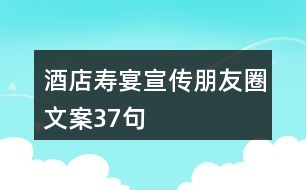 酒店寿宴宣传朋友圈文案37句